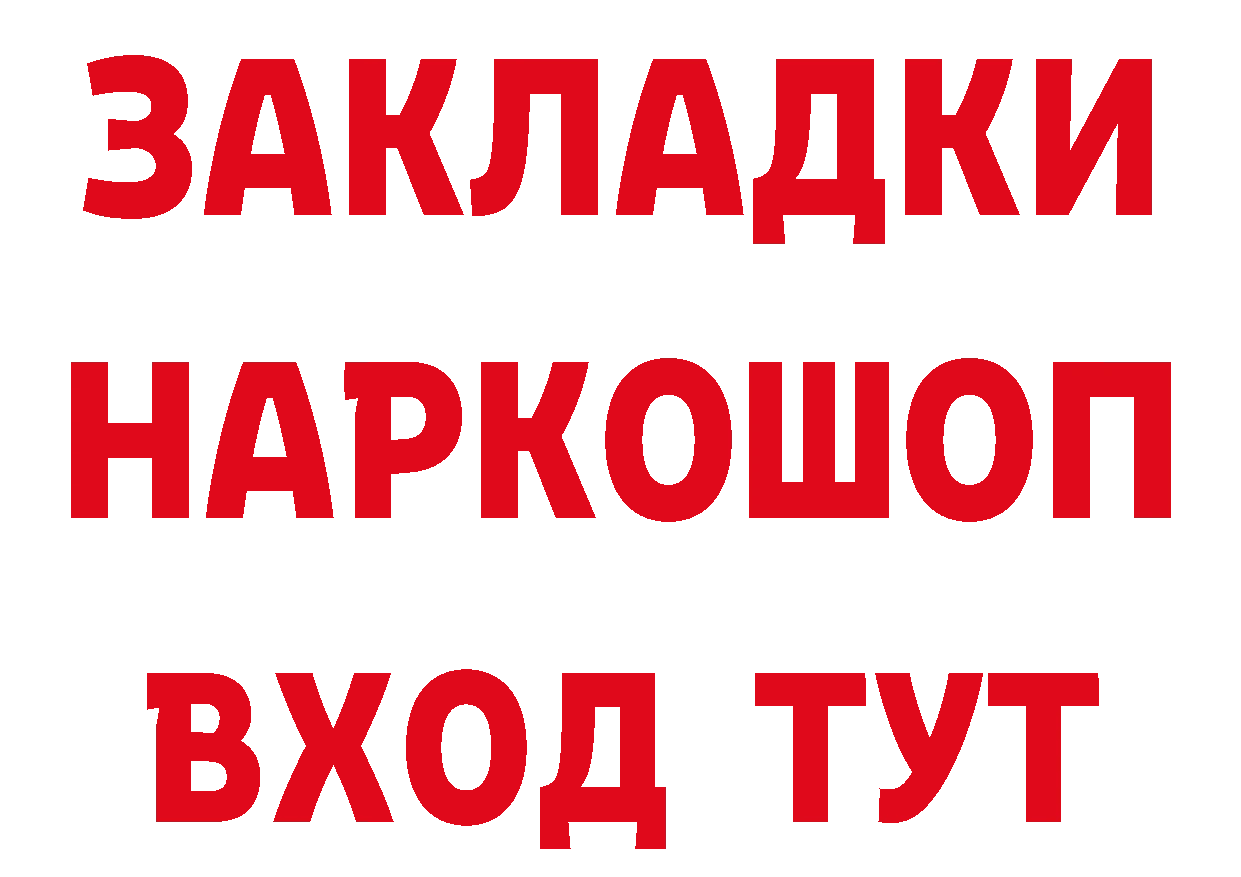 ЗАКЛАДКИ НАРКОШОП ВХОД ТУТ